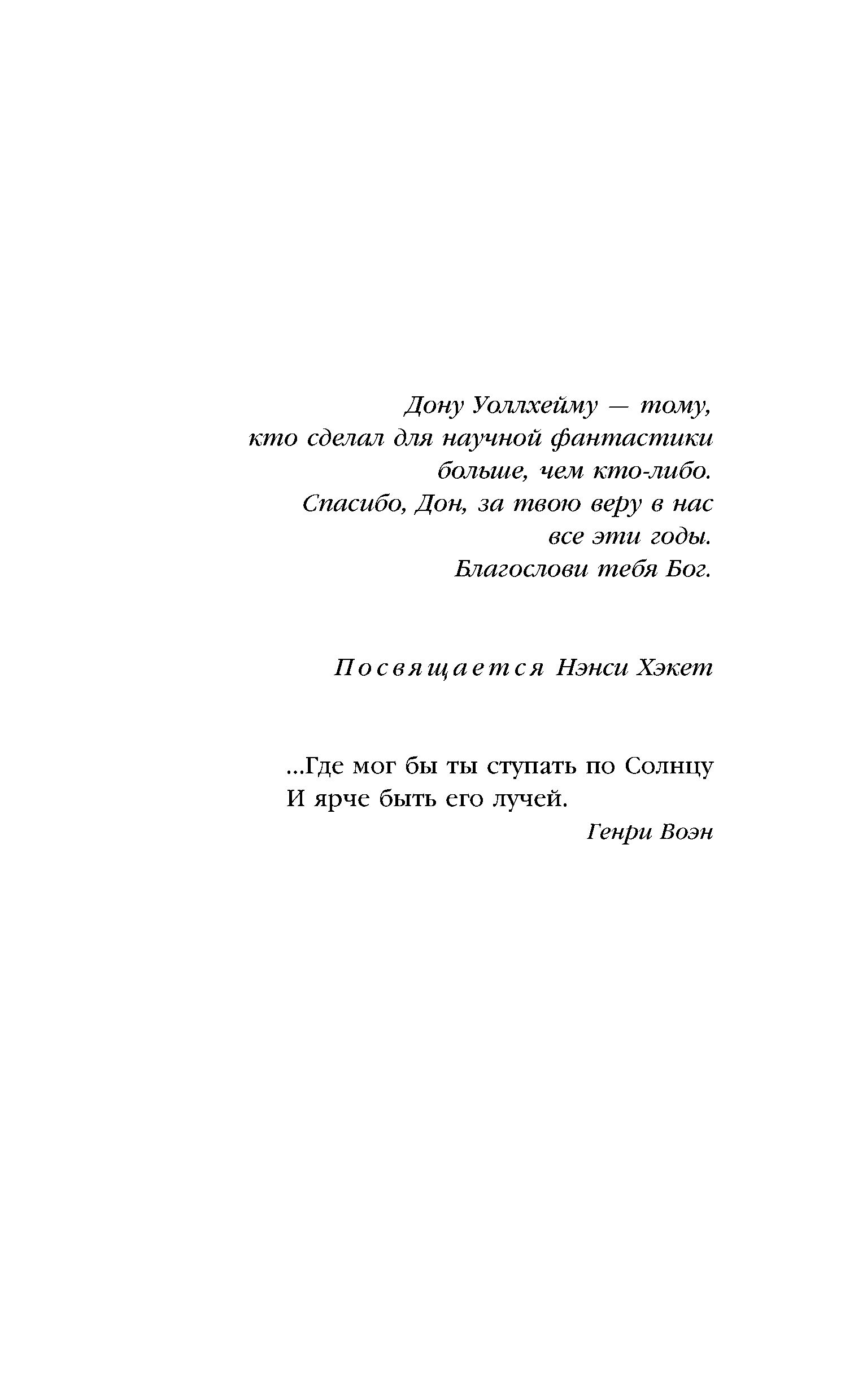 Дону Уоллхейму — тому, кто сделал для научной фантастики больше, чем кто-либо.
Спасибо, Дон, за твою веру в нас все эти годы.
Благослови тебя Бог.

Посвящается Нэнси Хэкет

...Где мог бы ты ступать по Солнцу
И ярче быть его лучей.
Генри Воэн